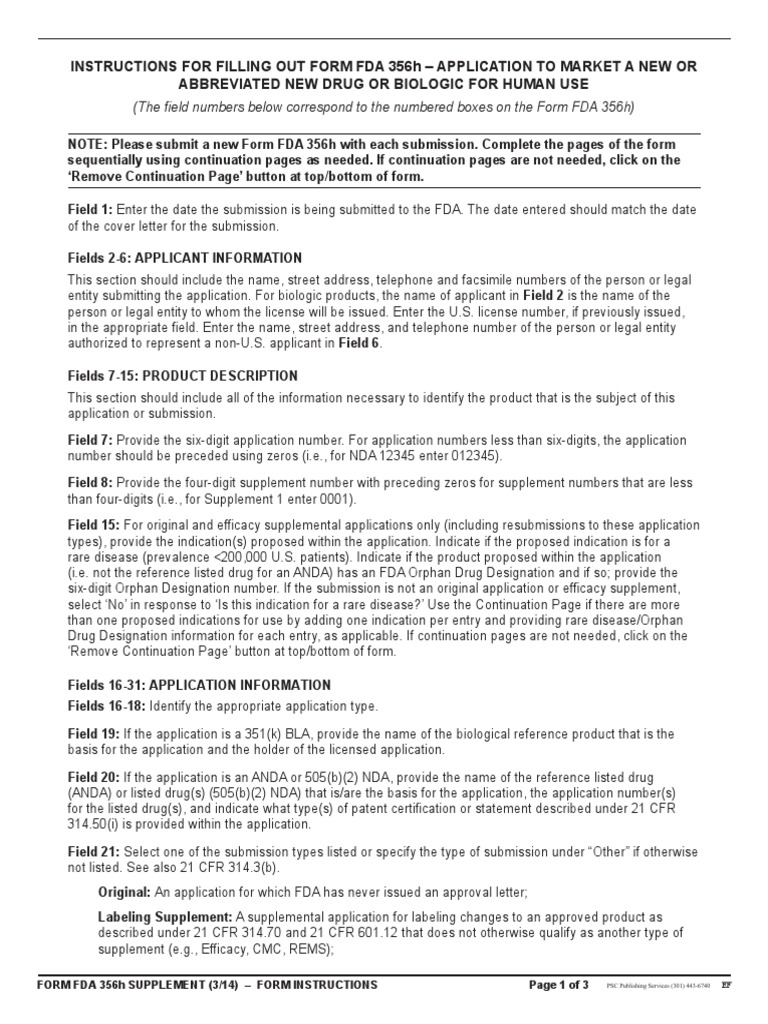 INSTRUCTIONS FOR FILLING OUT FORM FDA 356h – APPLICATION TO MARKET A NEW OR ABBREVIATED NEW DRUG OR BIOLOGIC FOR HUMAN USE

(The field numbers below correspond to the numbered boxes on the Form FDA 356h)

NOTE: Please submit a new Form FDA 356h with each submission. Complete the pages of the form sequentially using continuation pages as needed. If continuation pages are not needed, click on the 'Remove Continuation Page' button at top/bottom of form.

Field 1: Enter the date the submission is being submitted to the FDA. The date entered should match the date of the cover letter for the submission.

Fields 2-6: APPLICANT INFORMATION

This section should include the name, street address, telephone and facsimile numbers of the person or legal entity submitting the application. For biologic products, the name of applicant in Field 2 is the name of the person or legal entity to whom the license will be issued. Enter the U.S. license number, if previously issued, in the appropriate field. Enter the name, street address, and telephone number of the person or legal entity authorized to represent a non-U.S. applicant in Field 6.

Fields 7-15: PRODUCT DESCRIPTION

This section should include all of the information necessary to identify the product that is the subject of this application or submission.

Field 7: Provide the six-digit application number. For application numbers less than six-digits, the application number should be preceded using zeros (i.e., for NDA 12345 enter 012345).

Field 8: Provide the four-digit supplement number with preceding zeros for supplement numbers that are less than four-digits (i.e., for Supplement 1 enter 0001).

Field 15: For original and efficacy supplemental applications only (including resubmissions to these application types), provide the indication(s) proposed within the application. Indicate if the proposed indication is for a rare disease (prevalence <200,000 U.S. patients). Indicate if the product proposed within the application (i.e. not the reference listed drug for an ANDA) has an FDA Orphan Drug Designation and if so; provide the six-digit Orphan Designation number. If the submission is not an original application or efficacy supplement, select 'No' in response to 'Is this indication for a rare disease?' Use the Continuation Page if there are more than one proposed indications for use by adding one indication per entry and providing rare disease/Orphan Drug Designation information for each entry, as applicable. If continuation pages are not needed, click on the 'Remove Continuation Page' button at top/bottom of form.

Fields 16-31: APPLICATION INFORMATION

Fields 16-18: Identify the appropriate application type.

Field 19: If the application is a 351(k) BLA, provide the name of the biological reference product that is the basis for the application and the holder of the licensed application.

Field 20: If the application is an ANDA or 505(b)(2) NDA, provide the name of the reference listed drug (ANDA) or listed drug(s) (505(b)(2) NDA) that is/are the basis for the application, the application number(s) for the listed drug(s), and indicate what type(s) of patent certification or statement described under 21 CFR 314.50(i) is provided within the application.

Field 21: Select one of the submission types listed or specify the type of submission under "Other" if otherwise not listed. See also 21 CFR 314.3(b).

Original: An application for which FDA has never issued an approval letter;

Labeling Supplement: A supplemental application for labeling changes to an approved product as described under 21 CFR 314.70 and 21 CFR 601.12 that does not otherwise qualify as another type of supplement (e.g., Efficacy, CMC, REMS);

FORM FDA 356h SUPPLEMENT (3/14) – FORM INSTRUCTIONS    Page 1 of 3    PSC Publishing Services (301) 443-6740 EF